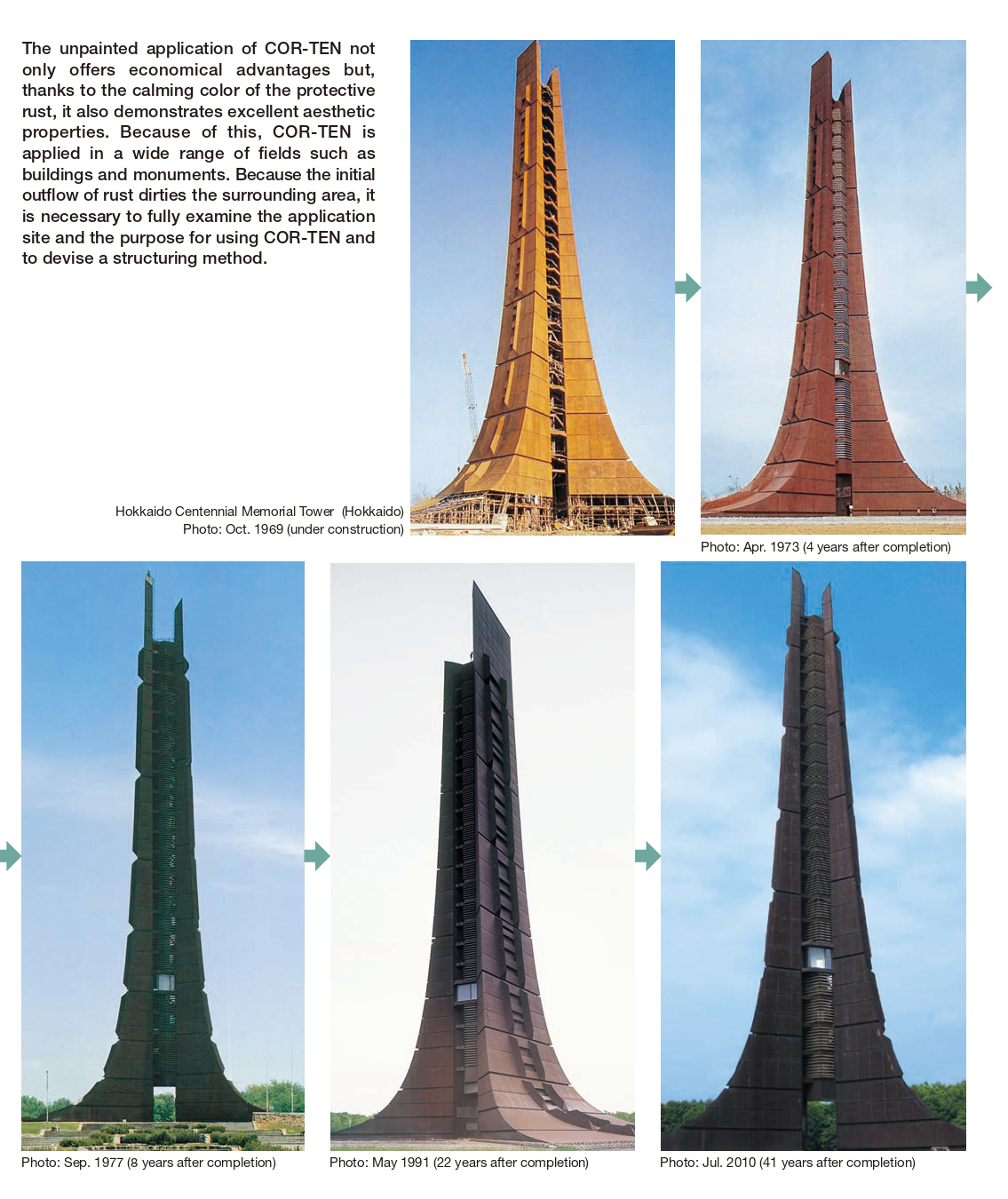 The unpainted application of COR-TEN not only offers economical advantages but, thanks to the calming color of the protective rust, it also demonstrates excellent aesthetic properties. Because of this, COR-TEN is applied in a wide range of fields such as buildings and monuments. Because the initial outflow of rust dirties the surrounding area, it is necessary to fully examine the application site and the purpose for using COR-TEN and to devise a structuring method.

Hokkaido Centennial Memorial Tower (Hokkaido)
Photo: Oct. 1969 (under construction)

Photo: Apr. 1973 (4 years after completion)

Photo: Sep. 1977 (8 years after completion)

Photo: May 1991 (22 years after completion)

Photo: Jul. 2010 (41 years after completion)